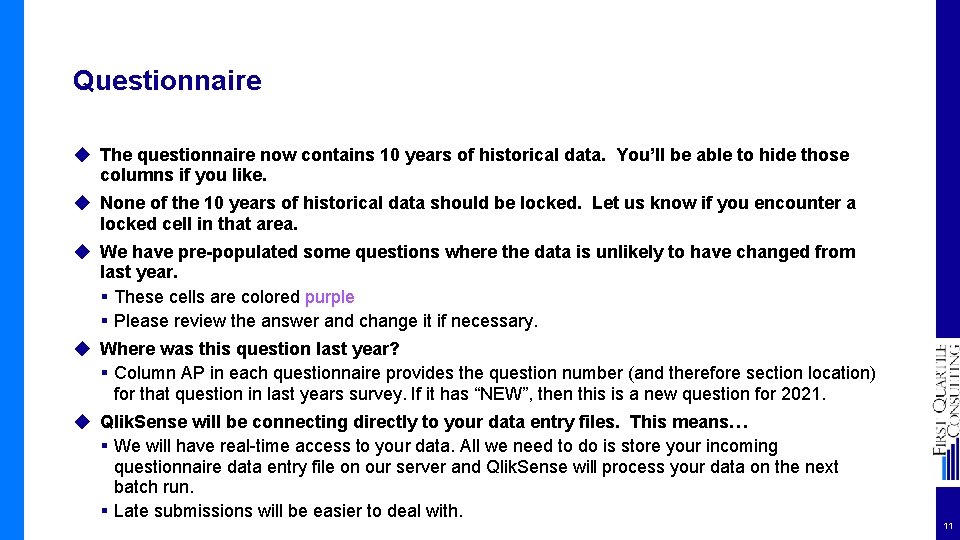 Questionnaire

◆ The questionnaire now contains 10 years of historical data. You'll be able to hide those columns if you like.

◆ None of the 10 years of historical data should be locked. Let us know if you encounter a locked cell in that area.

◆ We have pre-populated some questions where the data is unlikely to have changed from last year.

▪ These cells are colored purple

▪ Please review the answer and change it if necessary.

◆ Where was this question last year?

▪ Column AP in each questionnaire provides the question number (and therefore section location) for that question in last years survey. If it has "NEW", then this is a new question for 2021.

◆ QlikSense will be connecting directly to your data entry files. This means…

▪ We will have real-time access to your data. All we need to do is store your incoming questionnaire data entry file on our server and QlikSense will process your data on the next batch run.

▪ Late submissions will be easier to deal with.

FIRST QUARTILE CONSULTING

11